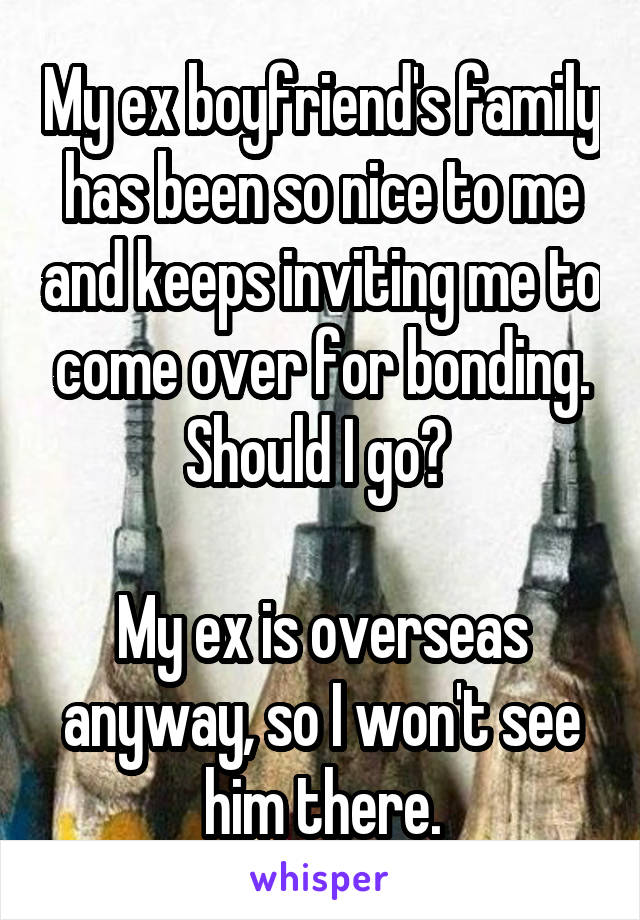 My ex boyfriend's family has been so nice to me and keeps inviting me to come over for bonding. Should I go?

My ex is overseas anyway, so I won't see him there.

whisper